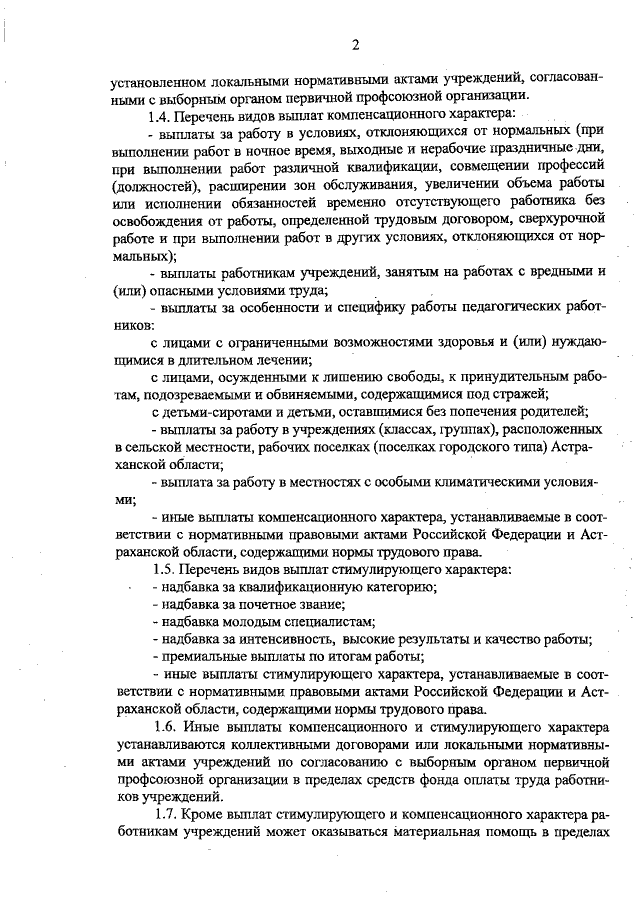 2

установленном локальными нормативными актами учреждений, согласованными с выборным органом первичной профсоюзной организации.

1.4. Перечень видов выплат компенсационного характера:

- выплаты за работу в условиях, отклоняющихся от нормальных (при выполнении работ в ночное время, выходные и нерабочие праздничные дни, при выполнении работ различной квалификации, совмещении профессий (должностей), расширении зон обслуживания, увеличении объема работы или исполнении обязанностей временно отсутствующего работника без освобождения от работы, определенной трудовым договором, сверхурочной работе и при выполнении работ в других условиях, отклоняющихся от нормальных);

- выплаты работникам учреждений, занятым на работах с вредными и (или) опасными условиями труда;

- выплаты за особенности и специфику работы педагогических работников:

с лицами с ограниченными возможностями здоровья и (или) нуждающимися в длительном лечении;

с лицами, осужденными к лишению свободы, к принудительным работам, подозреваемыми и обвиняемыми, содержащимися под стражей;

с детьми-сиротами и детьми, оставшимися без попечения родителей;

- выплаты за работу в учреждениях (классах, группах), расположенных в сельской местности, рабочих поселках (поселках городского типа) Астраханской области;

- выплата за работу в местностях с особыми климатическими условиями;

- иные выплаты компенсационного характера, устанавливаемые в соответствии с нормативными правовыми актами Российской Федерации и Астраханской области, содержащими нормы трудового права.

1.5. Перечень видов выплат стимулирующего характера:

- надбавка за квалификационную категорию;

- надбавка за почетное звание;

- надбавка молодым специалистам;

- надбавка за интенсивность, высокие результаты и качество работы;

- премиальные выплаты по итогам работы;

- иные выплаты стимулирующего характера, устанавливаемые в соответствии с нормативными правовыми актами Российской Федерации и Астраханской области, содержащими нормы трудового права.

1.6. Иные выплаты компенсационного и стимулирующего характера устанавливаются коллективными договорами или локальными нормативными актами учреждений по согласованию с выборным органом первичной профсоюзной организации в пределах средств фонда оплаты труда работников учреждений.

1.7. Кроме выплат стимулирующего и компенсационного характера работникам учреждений может оказываться материальная помощь в пределах